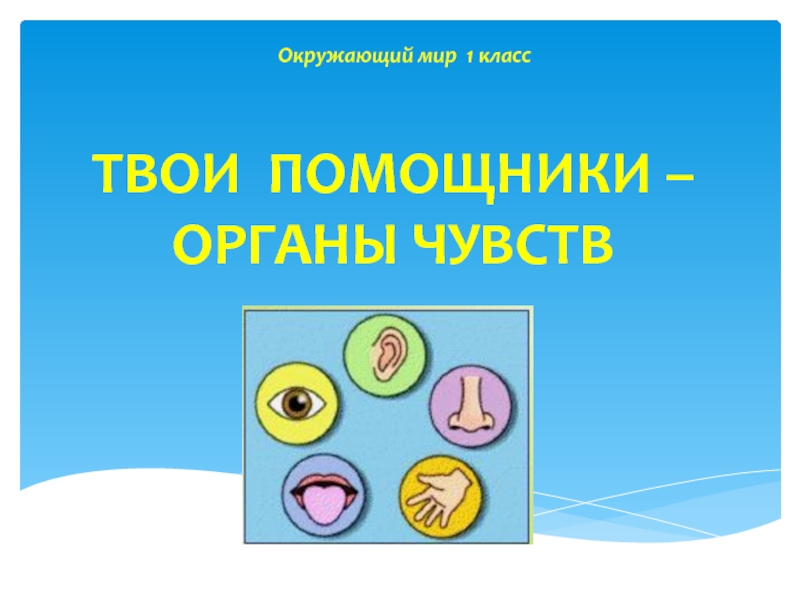 Окружающий мир 1 класс

ТВОИ ПОМОЩНИКИ – ОРГАНЫ ЧУВСТВ